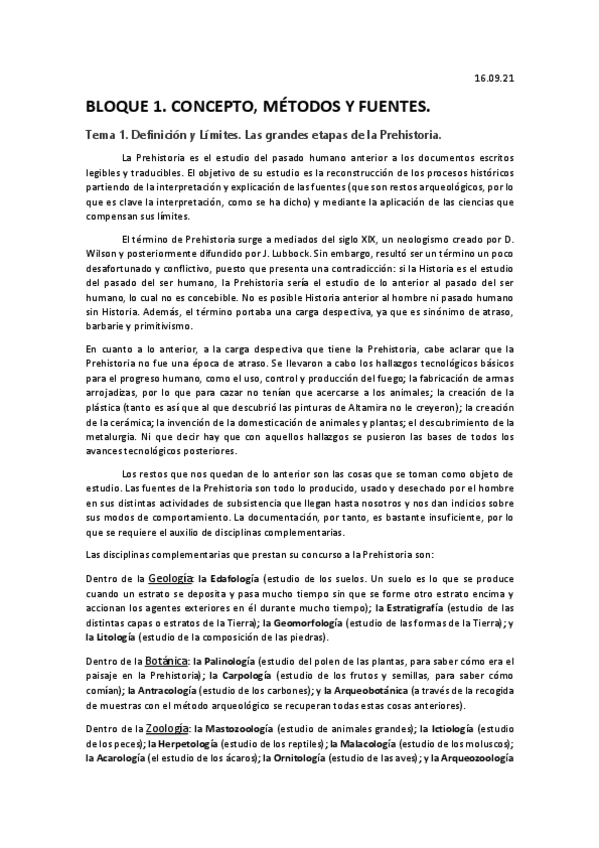 16.09.21

BLOQUE 1. CONCEPTO, MÉTODOS Y FUENTES.

Tema 1. Definición y Límites. Las grandes etapas de la Prehistoria.

La Prehistoria es el estudio del pasado humano anterior a los documentos escritos legibles y traducibles. El objetivo de su estudio es la reconstrucción de los procesos históricos partiendo de la interpretación y explicación de las fuentes (que son restos arqueológicos, por lo que es clave la interpretación, como se ha dicho) y mediante la aplicación de las ciencias que compensan sus límites.

El término de Prehistoria surge a mediados del siglo XIX, un neologismo creado por D. Wilson y posteriormente difundido por J. Lubbock. Sin embargo, resultó ser un término un poco desafortunado y conflictivo, puesto que presenta una contradicción: si la Historia es el estudio del pasado del ser humano, la Prehistoria sería el estudio de lo anterior al pasado del ser humano, lo cual no es concebible. No es posible Historia anterior al hombre ni pasado humano sin Historia. Además, el término portaba una carga despectiva, ya que es sinónimo de atraso, barbarie y primitivismo.

En cuanto a lo anterior, a la carga despectiva que tiene la Prehistoria, cabe aclarar que la Prehistoria no fue una época de atraso. Se llevaron a cabo los hallazgos tecnológicos básicos para el progreso humano, como el uso, control y producción del fuego; la fabricación de armas arrojadizas, por lo que para cazar no tenían que acercarse a los animales; la creación de la plástica (tanto es así que al que descubrió las pinturas de Altamira no le creyeron); la creación de la cerámica; la invención de la domesticación de animales y plantas; el descubrimiento de la metalurgia. Ni que decir hay que con aquellos hallazgos se pusieron las bases de todos los avances tecnológicos posteriores.

Los restos que nos quedan de lo anterior son las cosas que se toman como objeto de estudio. Las fuentes de la Prehistoria son todo lo producido, usado y desechado por el hombre en sus distintas actividades de subsistencia que llegan hasta nosotros y nos dan indicios sobre sus modos de comportamiento. La documentación, por tanto, es bastante insuficiente, por lo que se requiere el auxilio de disciplinas complementarias.

Las disciplinas complementarias que prestan su concurso a la Prehistoria son:

Dentro de la Geología: la Edafología (estudio de los suelos. Un suelo es lo que se produce cuando un estrato se deposita y pasa mucho tiempo sin que se forme otro estrato encima y accionan los agentes exteriores en él durante mucho tiempo); la Estratigrafía (estudio de las distintas capas o estratos de la Tierra); la Geomorfología (estudio de las formas de la Tierra); y la Litología (estudio de la composición de las piedras).

Dentro de la Botánica: la Palinología (estudio del polen de las plantas, para saber cómo era el paisaje en la Prehistoria); la Carpología (estudio de los frutos y semillas, para saber cómo comían); la Antracología (estudio de los carbones); y la Arqueobotánica (a través de la recogida de muestras con el método arqueológico se recuperan todas estas cosas anteriores).

Dentro de la Zoología: la Mastozoología (estudio de animales grandes); la Ictiología (estudio de los peces); la Herpetología (estudio de los reptiles); la Malacología (estudio de los moluscos); la Acarología (el estudio de los ácaros); la Ornitología (estudio de las aves); y la Arqueozoología